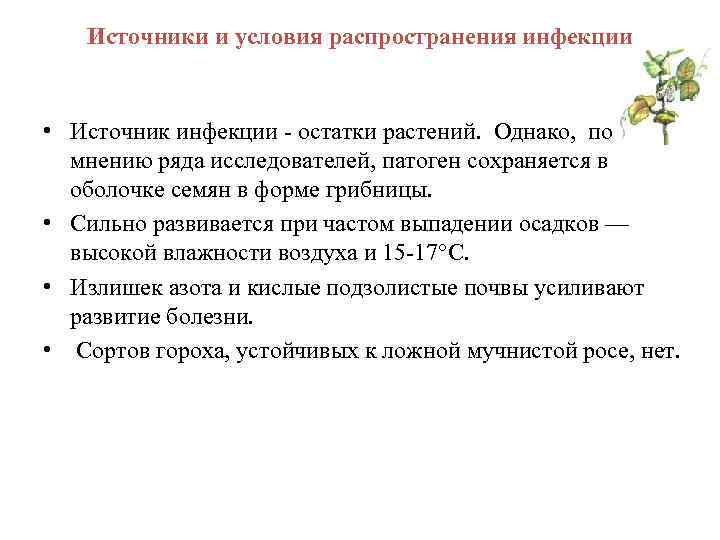 Источники и условия распространения инфекции

• Источник инфекции - остатки растений. Однако, по мнению ряда исследователей, патоген сохраняется в оболочке семян в форме грибницы.
• Сильно развивается при частом выпадении осадков — высокой влажности воздуха и 15-17°С.
• Излишек азота и кислые подзолистые почвы усиливают развитие болезни.
• Сортов гороха, устойчивых к ложной мучнистой росе, нет.